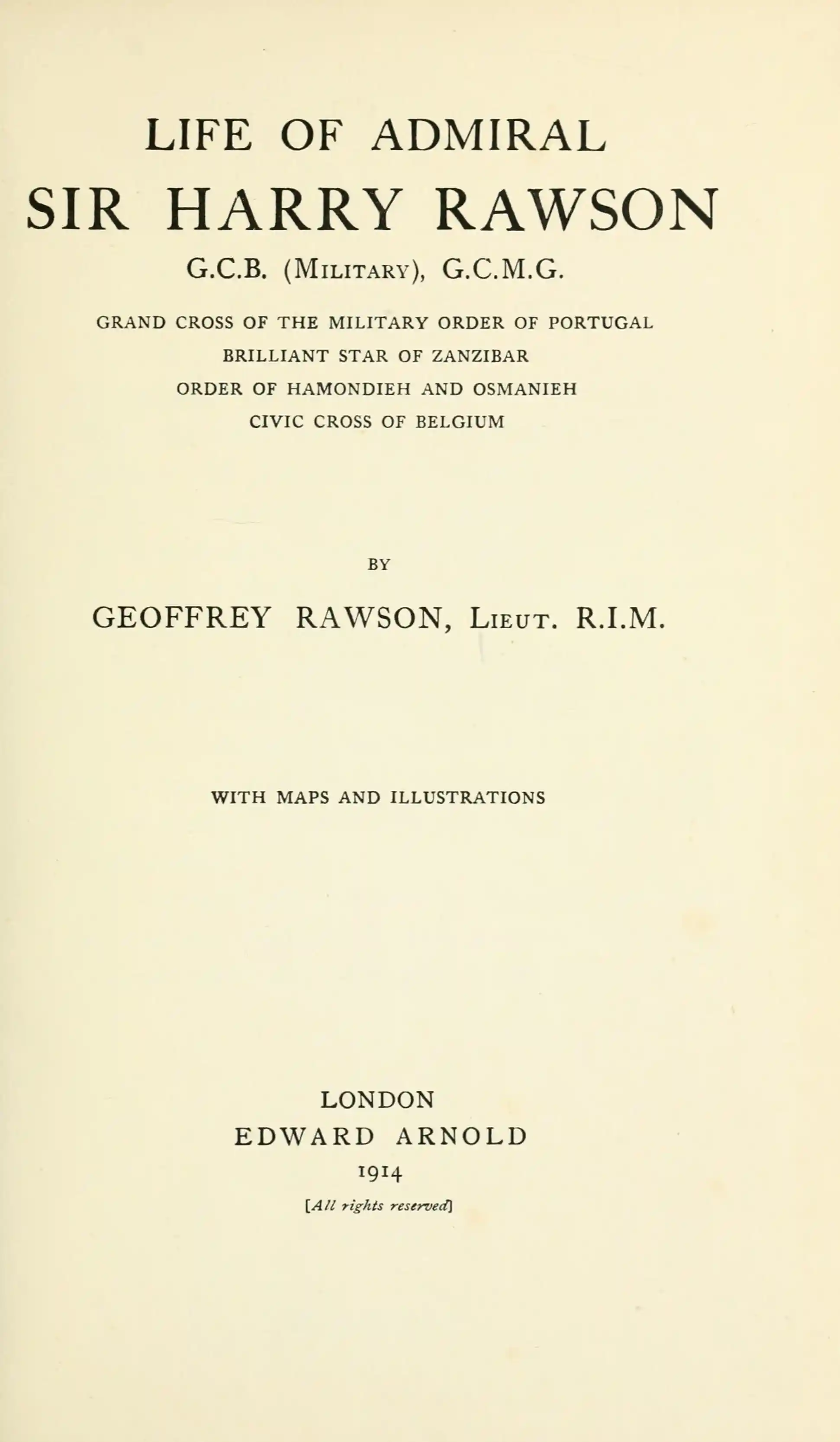 LIFE OF ADMIRAL
SIR HARRY RAWSON
G.C.B. (Military), G.C.M.G.

GRAND CROSS OF THE MILITARY ORDER OF PORTUGAL
BRILLIANT STAR OF ZANZIBAR
ORDER OF HAMONDIEH AND OSMANIEH
CIVIC CROSS OF BELGIUM

BY

GEOFFREY RAWSON, Lieut. R.I.M.

WITH MAPS AND ILLUSTRATIONS

LONDON
EDWARD ARNOLD
1914
[All rights reserved]